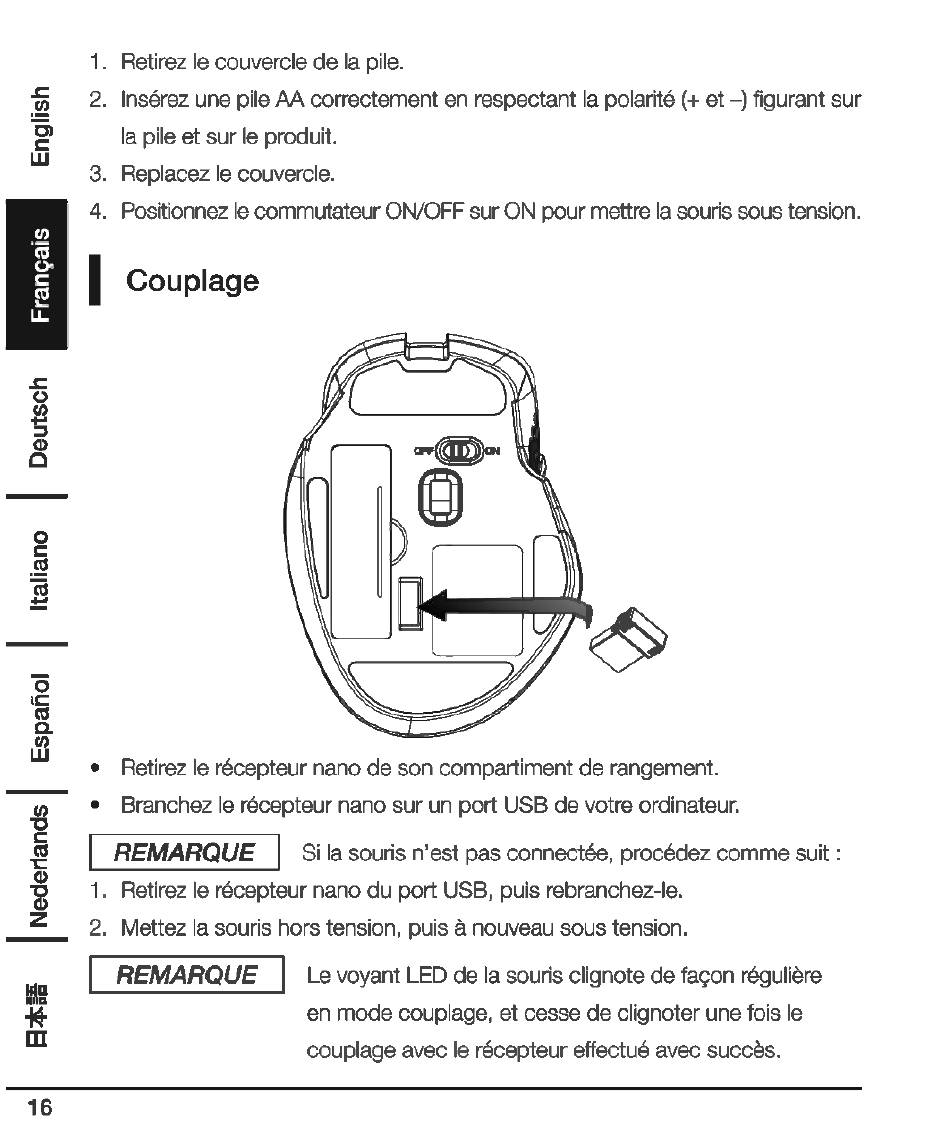 English
Français
Deutsch
Italiano
Español
Nederlands
日本語

1. Retirez le couvercle de la pile.
2. Insérez une pile AA correctement en respectant la polarité (+ et –) figurant sur la pile et sur le produit.
3. Replacez le couvercle.
4. Positionnez le commutateur ON/OFF sur ON pour mettre la souris sous tension.

Couplage

OFF ON

• Retirez le récepteur nano de son compartiment de rangement.
• Branchez le récepteur nano sur un port USB de votre ordinateur.

REMARQUE Si la souris n'est pas connectée, procédez comme suit :
1. Retirez le récepteur nano du port USB, puis rebranchez-le.
2. Mettez la souris hors tension, puis à nouveau sous tension.

REMARQUE Le voyant LED de la souris clignote de façon régulière en mode couplage, et cesse de clignoter une fois le couplage avec le récepteur effectué avec succès.

16